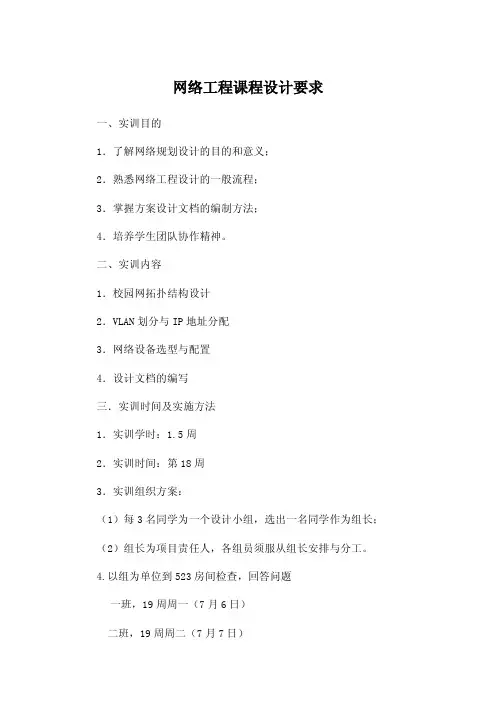 网络工程课程设计要求

一、实训目的

1．了解网络规划设计的目的和意义；

2．熟悉网络工程设计的一般流程；

3．掌握方案设计文档的编制方法；

4．培养学生团队协作精神。

二、实训内容

1．校园网拓扑结构设计

2．VLAN 划分与 IP 地址分配

3．网络设备选型与配置

4．设计文档的编写

三．实训时间及实施方法

1．实训学时：1.5 周

2．实训时间：第 18 周

3．实训组织方案：

（1）每 3 名同学为一个设计小组，选出一名同学作为组长；

（2）组长为项目责任人，各组员须服从组长安排与分工。

4.以组为单位到 523 房间检查，回答问题

一班，19 周周一（7 月 6 日）

二班，19 周周二（7 月 7 日）